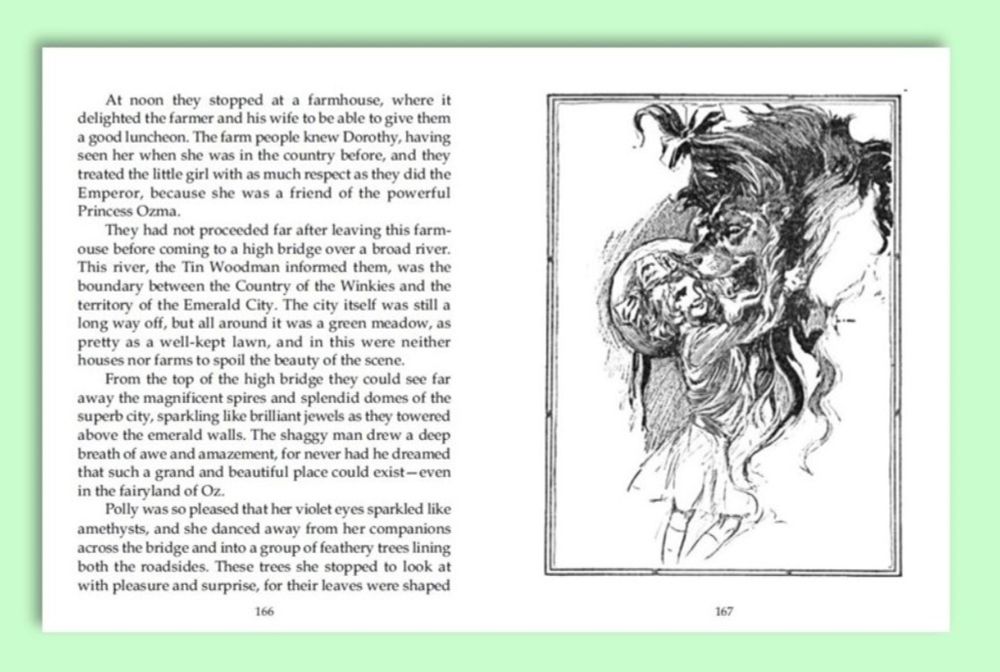 At noon they stopped at a farmhouse, where it delighted the farmer and his wife to be able to give them a good luncheon. The farm people knew Dorothy, having seen her when she was in the country before, and they treated the little girl with as much respect as they did the Emperor, because she was a friend of the powerful Princess Ozma.

They had not proceeded far after leaving this farmouse before coming to a high bridge over a broad river. This river, the Tin Woodman informed them, was the boundary between the Country of the Winkies and the territory of the Emerald City. The city itself was still a long way off, but all around it was a green meadow, as pretty as a well-kept lawn, and in this were neither houses nor farms to spoil the beauty of the scene.

From the top of the high bridge they could see far away the magnificent spires and splendid domes of the superb city, sparkling like brilliant jewels as they towered above the emerald walls. The shaggy man drew a deep breath of awe and amazement, for never had he dreamed that such a grand and beautiful place could exist—even in the fairyland of Oz.

Polly was so pleased that her violet eyes sparkled like amethysts, and she danced away from her companions across the bridge and into a group of feathery trees lining both the roadsides. These trees she stopped to look at with pleasure and surprise, for their leaves were shaped

166

167